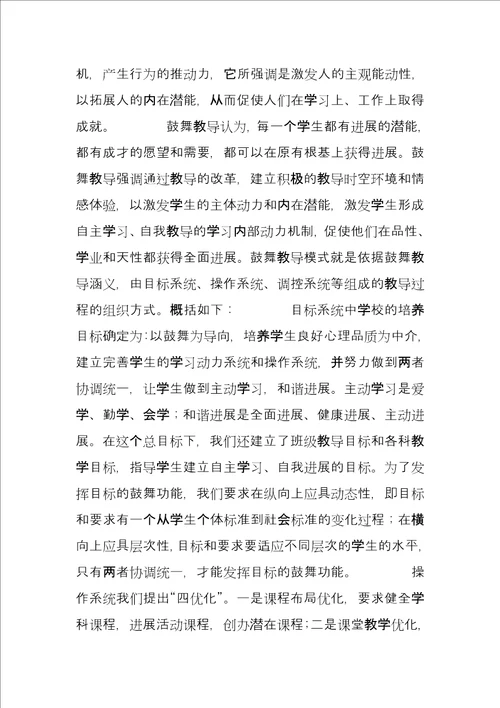 机，产生行为的推动力，它所强调是激发人的主观能动性，以拓展人的内在潜能，从而促使人们在学习上、工作上取得成就。 鼓舞教导认为，每一个学生都有进展的潜能，都有成才的愿望和需要，都可以在原有根基上获得进展。鼓舞教导强调通过教导的改革，建立积极的教导时空环境和情感体验，以激发学生的主体动力和内在潜能，激发学生形成自主学习、自我教导的学习内部动力机制，促使他们在品性、学业和天性都获得全面进展。鼓舞教导模式就是依据鼓舞教导涵义，由目标系统、操作系统、调控系统等组成的教导过程的组织方式。概括如下： 目标系统中学校的培养目标确定为：以鼓舞为导向，培养学生良好心理品质为中介，建立完善学生的学习动力系统和操作系统，并努力做到两者协调统一，让学生做到主动学习，和谐进展。主动学习是爱学、勤学、会学；和谐进展是全面进展、健康进展、主动进展。在这个总目标下，我们还建立了班级教导目标和各科教学目标，指导学生建立自主学习、自我进展的目标。为了发挥目标的鼓舞功能，我们要求在纵向上应具动态性，即目标和要求有一个从学生个体标准到社会标准的变化过程；在横向上应具层次性，目标和要求要适应不同层次的学生的水平，只有两者协调统一，才能发挥目标的鼓舞功能。 操作系统我们提出“四优化”。一是课程布局优化，要求健全学科课程，进展活动课程，创办潜在课程；二是课堂教学优化，